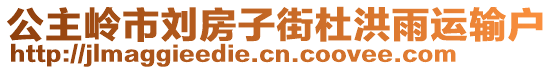 公主岭市刘房子街杜洪雨运输户
http://jlmaggieedie.cn.coovee.com